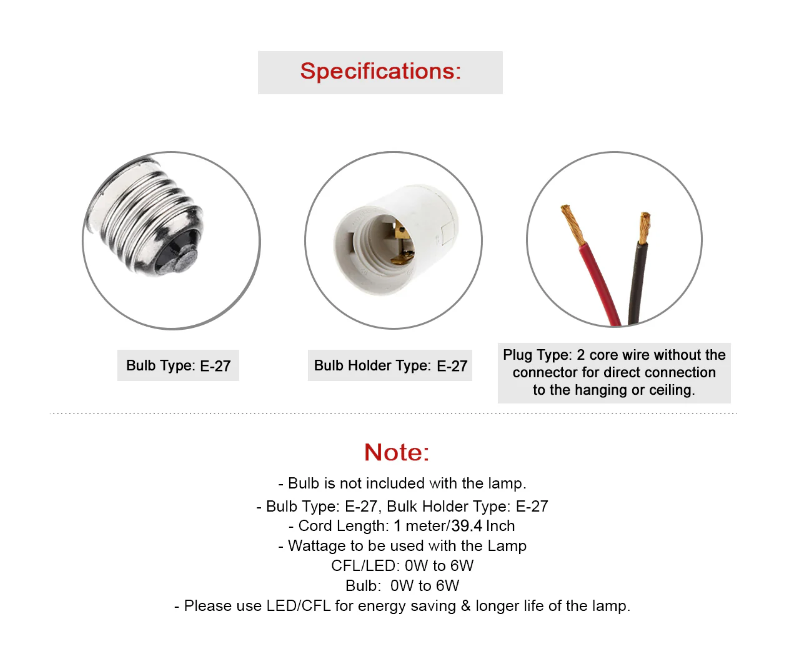 Specifications:

Bulb Type: E-27

Bulb Holder Type: E-27

Plug Type: 2 core wire without the connector for direct connection to the hanging or ceiling.

Note:

- Bulb is not included with the lamp.
- Bulb Type: E-27, Bulk Holder Type: E-27
- Cord Length: 1 meter/39.4 Inch
- Wattage to be used with the Lamp
CFL/LED: 0W to 6W
Bulb: 0W to 6W
- Please use LED/CFL for energy saving & longer life of the lamp.